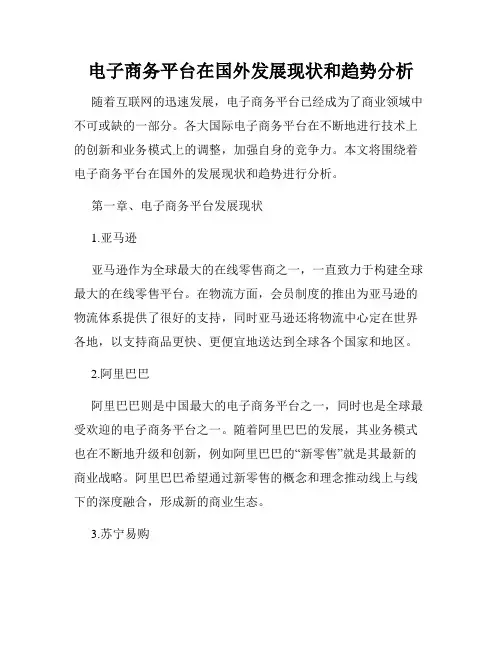 电子商务平台在国外发展现状和趋势分析

随着互联网的迅速发展，电子商务平台已经成为了商业领域中不可或缺的一部分。各大国际电子商务平台在不断地进行技术上的创新和业务模式上的调整，加强自身的竞争力。本文将围绕着电子商务平台在国外的发展现状和趋势进行分析。

第一章、电子商务平台发展现状

1.亚马逊

亚马逊作为全球最大的在线零售商之一，一直致力于构建全球最大的在线零售平台。在物流方面，会员制度的推出为亚马逊的物流体系提供了很好的支持，同时亚马逊还将物流中心定在世界各地，以支持商品更快、更便宜地送达到全球各个国家和地区。

2.阿里巴巴

阿里巴巴则是中国最大的电子商务平台之一，同时也是全球最受欢迎的电子商务平台之一。随着阿里巴巴的发展，其业务模式也在不断地升级和创新，例如阿里巴巴的“新零售”就是其最新的商业战略。阿里巴巴希望通过新零售的概念和理念推动线上与线下的深度融合，形成新的商业生态。

3.苏宁易购